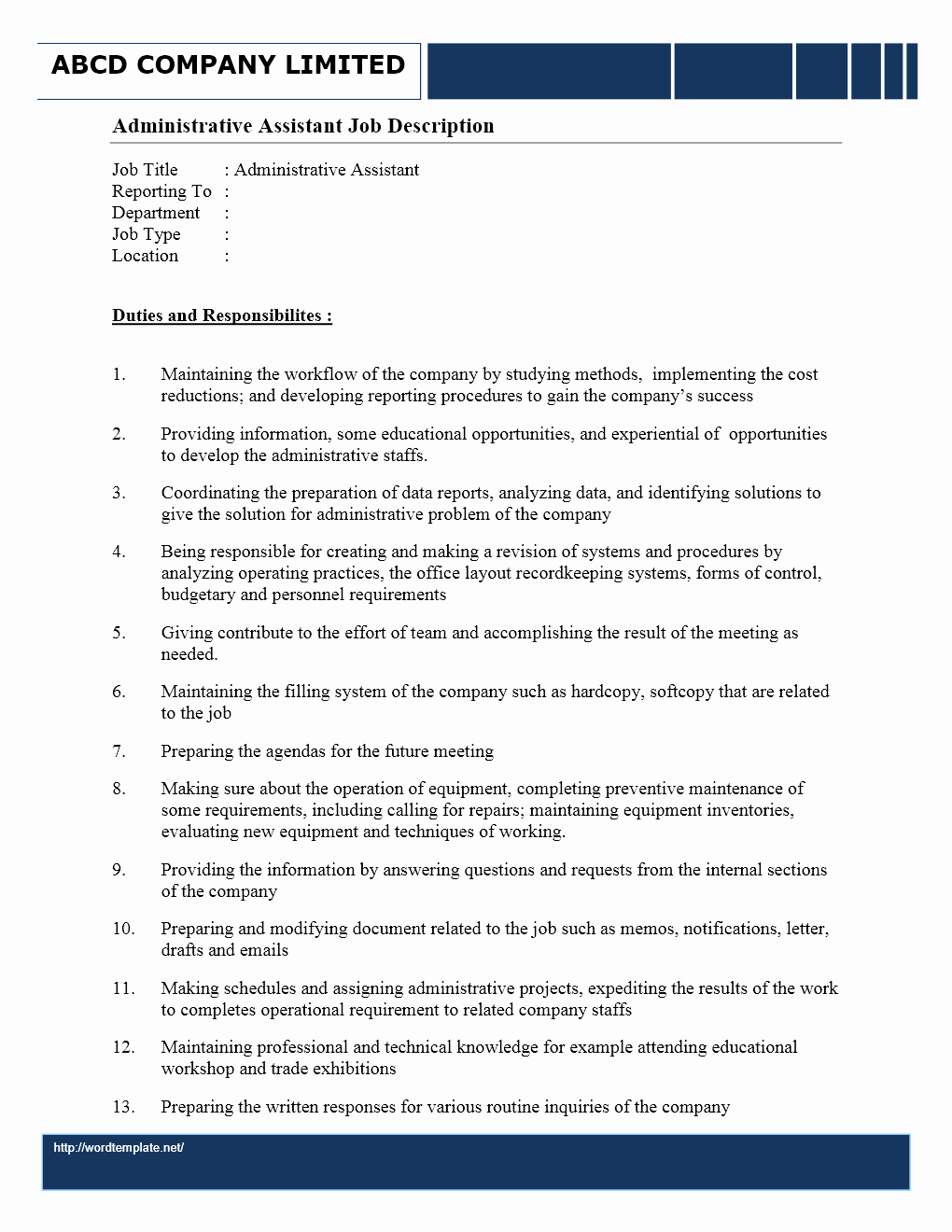 ABCD COMPANY LIMITED

Administrative Assistant Job Description

Job Title : Administrative Assistant
Reporting To :
Department :
Job Type :
Location :

Duties and Responsibilites :

1. Maintaining the workflow of the company by studying methods, implementing the cost reductions; and developing reporting procedures to gain the company's success

2. Providing information, some educational opportunities, and experiential of opportunities to develop the administrative staffs.

3. Coordinating the preparation of data reports, analyzing data, and identifying solutions to give the solution for administrative problem of the company

4. Being responsible for creating and making a revision of systems and procedures by analyzing operating practices, the office layout recordkeeping systems, forms of control, budgetary and personnel requirements

5. Giving contribute to the effort of team and accomplishing the result of the meeting as needed.

6. Maintaining the filling system of the company such as hardcopy, softcopy that are related to the job

7. Preparing the agendas for the future meeting

8. Making sure about the operation of equipment, completing preventive maintenance of some requirements, including calling for repairs; maintaining equipment inventories, evaluating new equipment and techniques of working.

9. Providing the information by answering questions and requests from the internal sections of the company

10. Preparing and modifying document related to the job such as memos, notifications, letter, drafts and emails

11. Making schedules and assigning administrative projects, expediting the results of the work to completes operational requirement to related company staffs

12. Maintaining professional and technical knowledge for example attending educational workshop and trade exhibitions

13. Preparing the written responses for various routine inquiries of the company

http://wordtemplate.net/